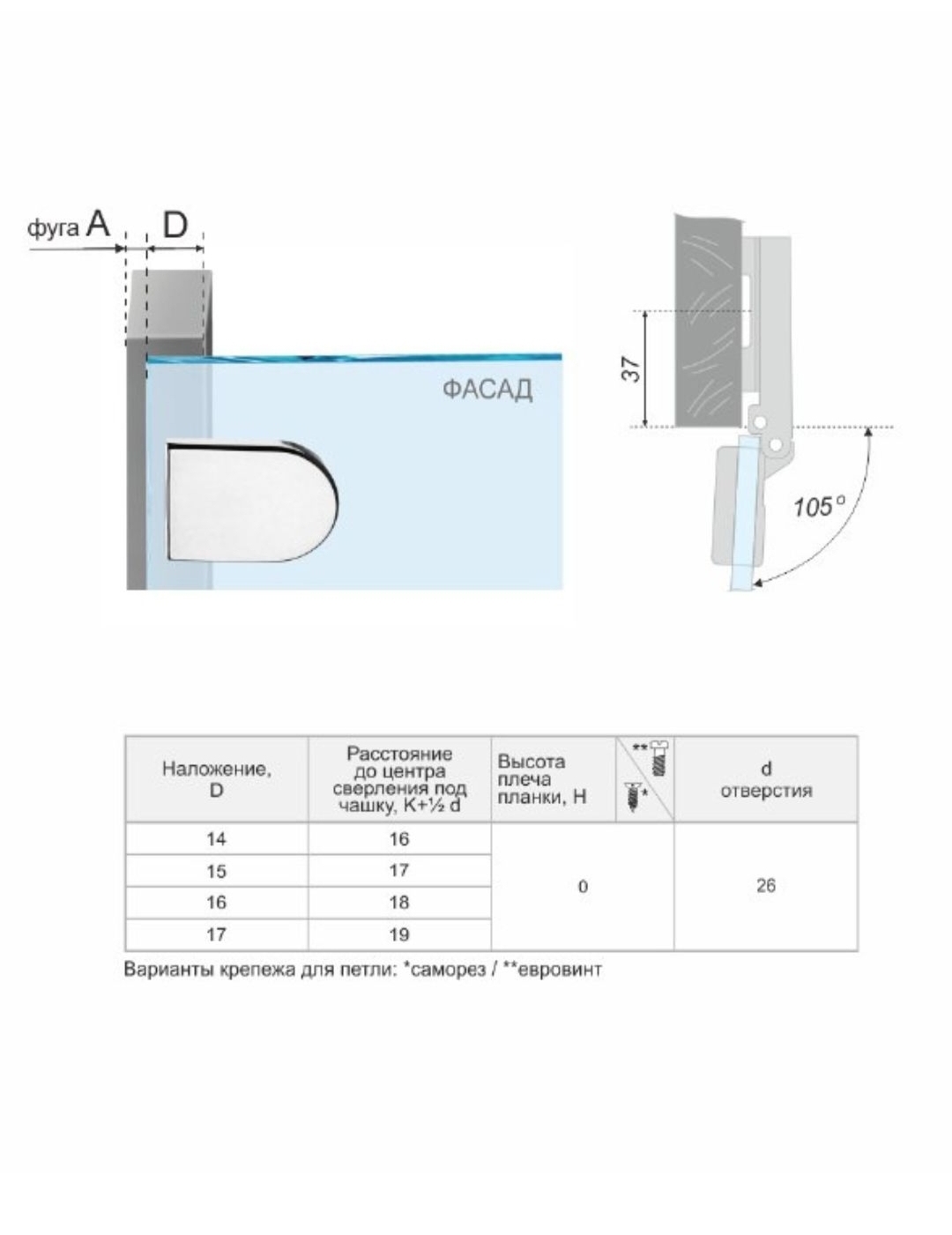 фуга A D

ФАСАД

37

105°

| Наложение, D | Расстояние до центра сверления под чашку, K+½ d | Высота плеча планки, H | ** * | d отверстия |
|---|---|---|---|---|
| 14 | 16 | 0 | | 26 |
| 15 | 17 | | | |
| 16 | 18 | | | |
| 17 | 19 | | | |

Варианты крепежа для петли: *саморез / **евровинт